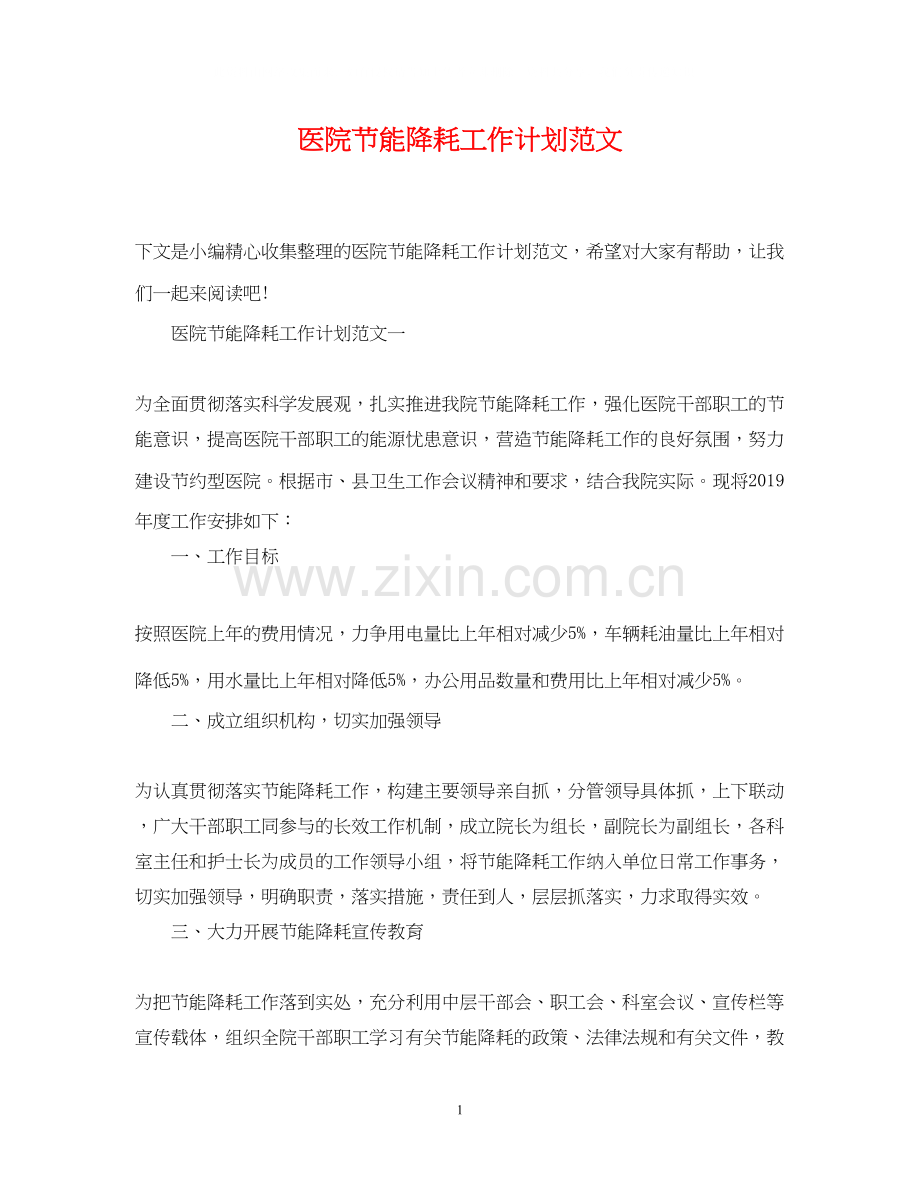 医院节能降耗工作计划范文

下文是小编精心收集整理的医院节能降耗工作计划范文，希望对大家有帮助，让我们一起来阅读吧!

医院节能降耗工作计划范文一

为全面贯彻落实科学发展观，扎实推进我院节能降耗工作，强化医院干部职工的节能意识，提高医院干部职工的能源忧患意识，营造节能降耗工作的良好氛围，努力建设节约型医院。根据市、县卫生工作会议精神和要求，结合我院实际。现将2019年度工作安排如下：

一、工作目标

按照医院上年的费用情况，力争用电量比上年相对减少5%，车辆耗油量比上年相对降低5%，用水量比上年相对降低5%，办公用品数量和费用比上年相对减少5%。

二、成立组织机构，切实加强领导

为认真贯彻落实节能降耗工作，构建主要领导亲自抓，分管领导具体抓，上下联动，广大干部职工同参与的长效工作机制，成立院长为组长，副院长为副组长，各科室主任和护士长为成员的工作领导小组，将节能降耗工作纳入单位日常工作事务，切实加强领导，明确职责，落实措施，责任到人，层层抓落实，力求取得实效。

三、大力开展节能降耗宣传教育

为把节能降耗工作落到实处，充分利用中层干部会、职工会、科室会议、宣传栏等宣传载体，组织全院干部职工学习有关节能降耗的政策、法律法规和有关文件，教

1

www.zixin.com.cn